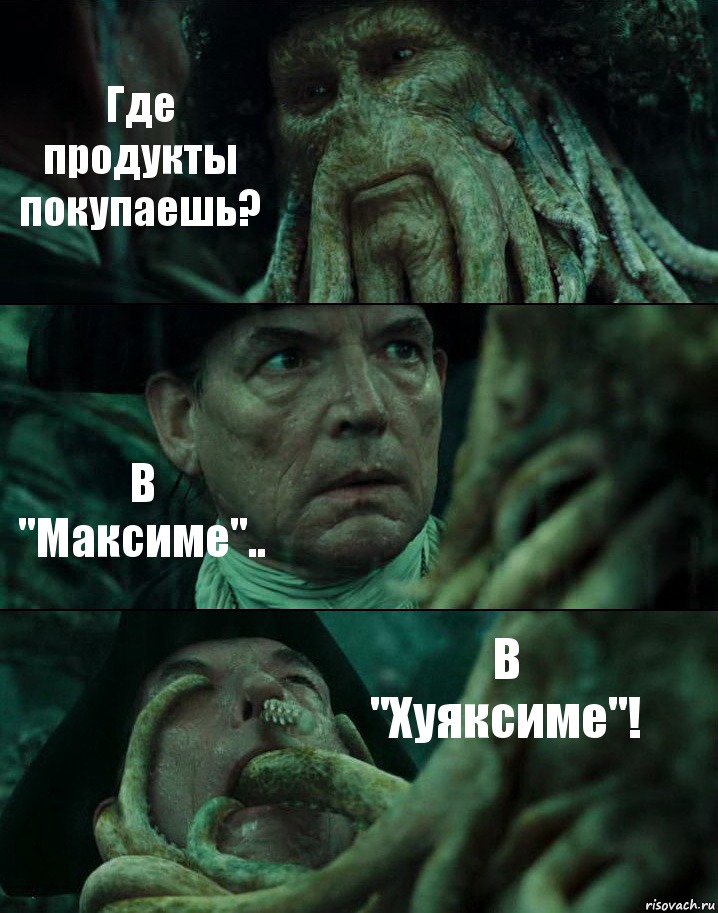 Где продукты покупаешь?

В "Максиме"..

В "Хуяксиме"!

risovach.ru